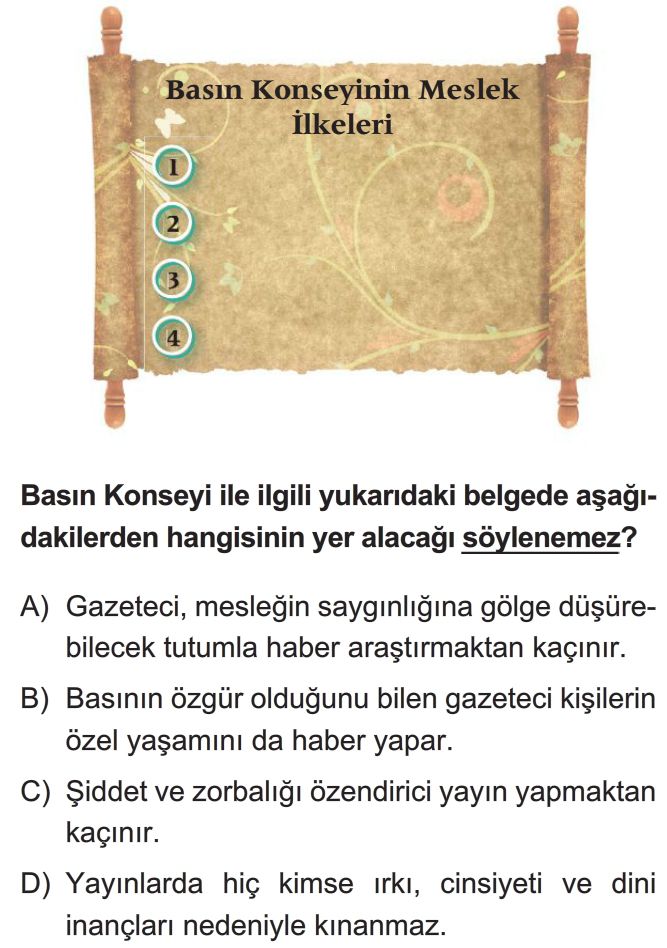 Basın Konseyinin Meslek İlkeleri

1

2

3

4

Basın Konseyi ile ilgili yukarıdaki belgede aşağıdakilerden hangisinin yer alacağı söylenemez?

A) Gazeteci, mesleğin saygınlığına gölge düşürebilecek tutumla haber araştırmaktan kaçınır.

B) Basının özgür olduğunu bilen gazeteci kişilerin özel yaşamını da haber yapar.

C) Şiddet ve zorbalığı özendirici yayın yapmaktan kaçınır.

D) Yayınlarda hiç kimse ırkı, cinsiyeti ve dini inançları nedeniyle kınanmaz.